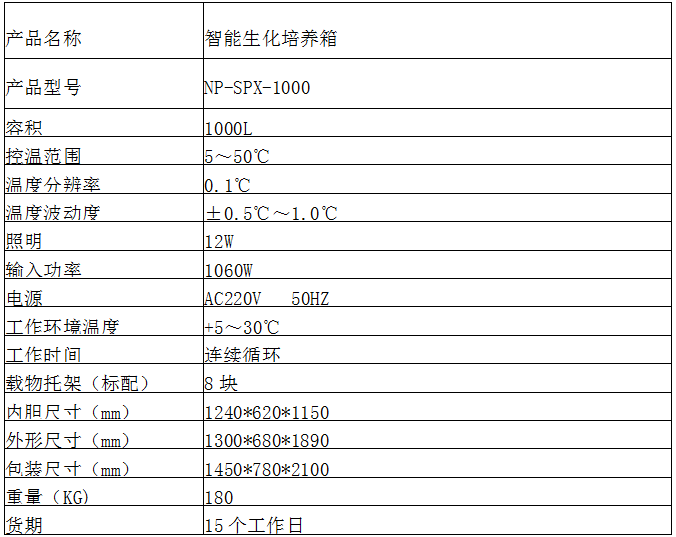 | 产品名称 | 智能生化培养箱 |
|---|---|
| 产品型号 | NP-SPX-1000 |
| 容积 | 1000L |
| 控温范围 | 5～50℃ |
| 温度分辨率 | 0.1℃ |
| 温度波动度 | ±0.5℃～1.0℃ |
| 照明 | 12W |
| 输入功率 | 1060W |
| 电源 | AC220V 50HZ |
| 工作环境温度 | +5～30℃ |
| 工作时间 | 连续循环 |
| 载物托架（标配） | 8块 |
| 内胆尺寸（mm） | 1240*620*1150 |
| 外形尺寸（mm） | 1300*680*1890 |
| 包装尺寸（mm） | 1450*780*2100 |
| 重量（KG） | 180 |
| 货期 | 15个工作日 |